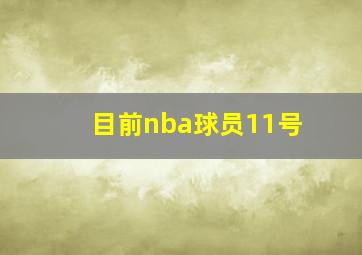 目前nba球员11号